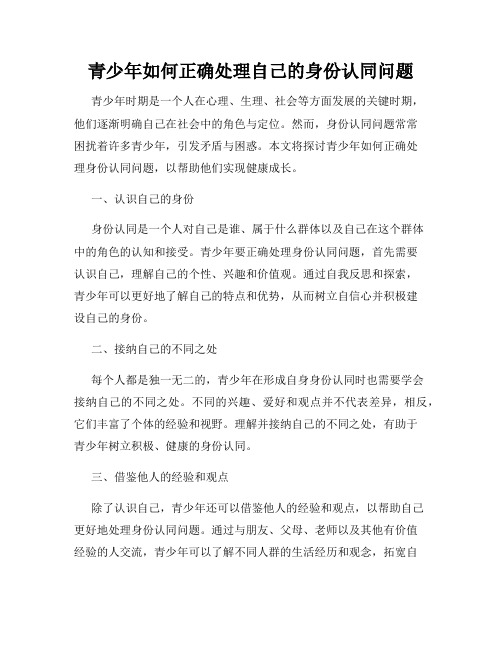 青少年如何正确处理自己的身份认同问题

青少年时期是一个人在心理、生理、社会等方面发展的关键时期，他们逐渐明确自己在社会中的角色与定位。然而，身份认同问题常常困扰着许多青少年，引发矛盾与困惑。本文将探讨青少年如何正确处理身份认同问题，以帮助他们实现健康成长。

一、认识自己的身份

身份认同是一个人对自己是谁、属于什么群体以及自己在这个群体中的角色的认知和接受。青少年要正确处理身份认同问题，首先需要认识自己，理解自己的个性、兴趣和价值观。通过自我反思和探索，青少年可以更好地了解自己的特点和优势，从而树立自信心并积极建设自己的身份。

二、接纳自己的不同之处

每个人都是独一无二的，青少年在形成自身身份认同时也需要学会接纳自己的不同之处。不同的兴趣、爱好和观点并不代表差异，相反，它们丰富了个体的经验和视野。理解并接纳自己的不同之处，有助于青少年树立积极、健康的身份认同。

三、借鉴他人的经验和观点

除了认识自己，青少年还可以借鉴他人的经验和观点，以帮助自己更好地处理身份认同问题。通过与朋友、父母、老师以及其他有价值经验的人交流，青少年可以了解不同人群的生活经历和观念，拓宽自